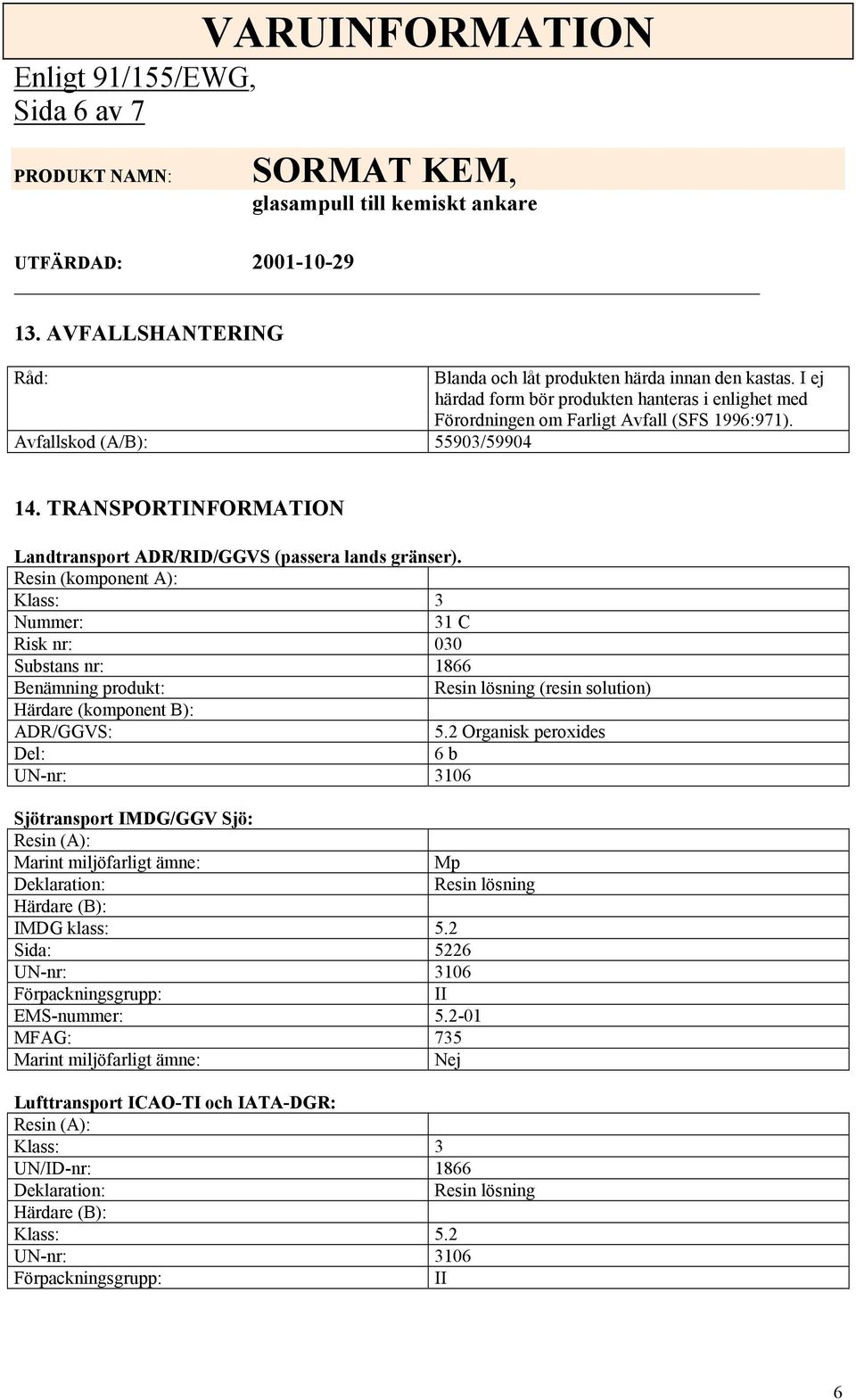 VARUINFORMATION

Enligt 91/155/EWG,
Sida 6 av 7

PRODUKT NAMN: SORMAT KEM,
glasampull till kemiskt ankare

UTFÄRDAD: 2001-10-29

13. AVFALLSHANTERING

| Råd: | Blanda och låt produkten härda innan den kastas. I ej härdad form bör produkten hanteras i enlighet med Förordningen om Farligt Avfall (SFS 1996:971). |
|---|---|
| Avfallskod (A/B): | 55903/59904 |

14. TRANSPORTINFORMATION

Landtransport ADR/RID/GGVS (passera lands gränser).

| Resin (komponent A): | |
|---|---|
| Klass: | 3 |
| Nummer: | 31 C |
| Risk nr: | 030 |
| Substans nr: | 1866 |
| Benämning produkt: | Resin lösning (resin solution) |
| Härdare (komponent B): | |
| ADR/GGVS: | 5.2 Organisk peroxides |
| Del: | 6 b |
| UN-nr: | 3106 |

Sjötransport IMDG/GGV Sjö:

| Resin (A): | |
|---|---|
| Marint miljöfarligt ämne: | Mp |
| Deklaration: | Resin lösning |
| Härdare (B): | |
| IMDG klass: | 5.2 |
| Sida: | 5226 |
| UN-nr: | 3106 |
| Förpackningsgrupp: | II |
| EMS-nummer: | 5.2-01 |
| MFAG: | 735 |
| Marint miljöfarligt ämne: | Nej |

Lufttransport ICAO-TI och IATA-DGR:

| Resin (A): | |
|---|---|
| Klass: | 3 |
| UN/ID-nr: | 1866 |
| Deklaration: | Resin lösning |
| Härdare (B): | |
| Klass: | 5.2 |
| UN-nr: | 3106 |
| Förpackningsgrupp: | II |

6